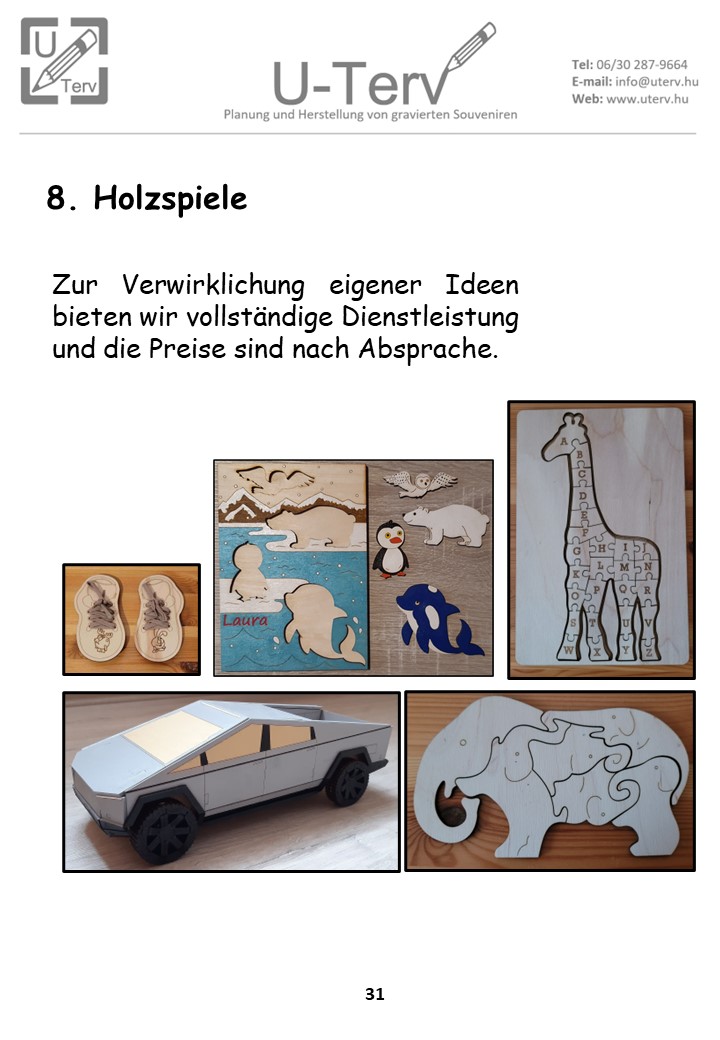 U Terv

U-Terv
Planung und Herstellung von gravierten Souveniren

Tel: 06/30 287-9664
E-mail: info@uterv.hu
Web: www.uterv.hu

8. Holzspiele

Zur Verwirklichung eigener Ideen bieten wir vollständige Dienstleistung und die Preise sind nach Absprache.

Laura

A B C D E F G H I J K L M N O P Q R S T U V W X Y Z

31